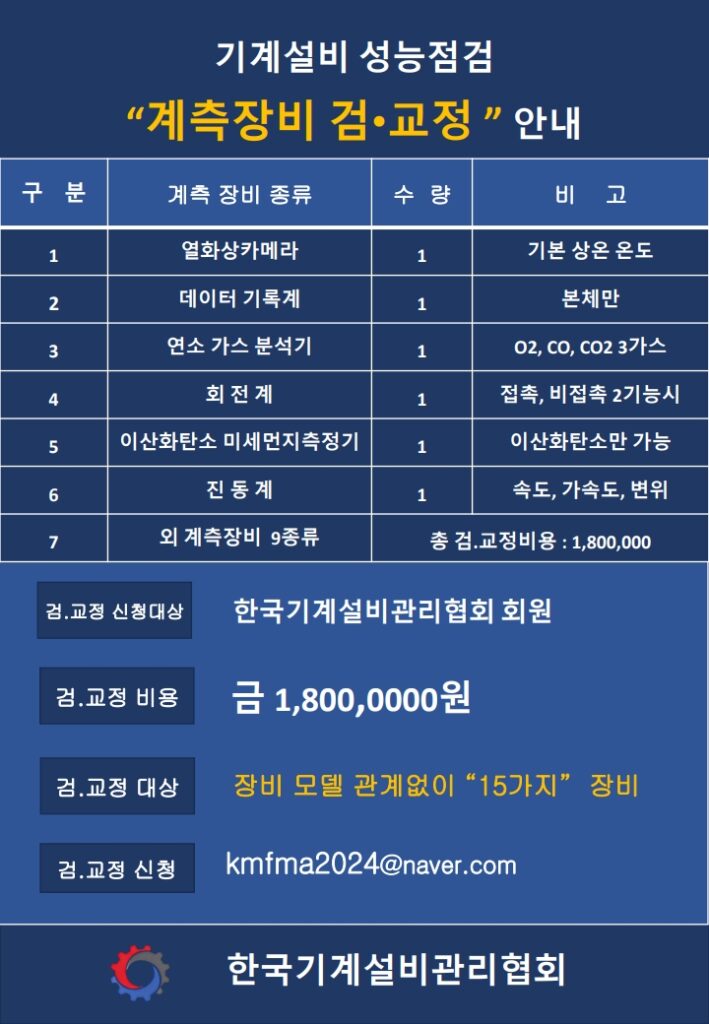 기계설비 성능점검

“계측장비 검•교정 ” 안내

| 구 분 | 계측 장비 종류 | 수 량 | 비 고 |
|---|---|---|---|
| 1 | 열화상카메라 | 1 | 기본 상온 온도 |
| 2 | 데이터 기록계 | 1 | 본체만 |
| 3 | 연소 가스 분석기 | 1 | O2, CO, CO2 3가스 |
| 4 | 회 전 계 | 1 | 접촉, 비접촉 2기능시 |
| 5 | 이산화탄소 미세먼지측정기 | 1 | 이산화탄소만 가능 |
| 6 | 진 동 계 | 1 | 속도, 가속도, 변위 |
| 7 | 외 계측장비 9종류 | 총 검.교정비용 : 1,800,000 | |

검.교정 신청대상 한국기계설비관리협회 회원

검.교정 비용 금 1,800,0000원

검.교정 대상 장비 모델 관계없이 “15가지” 장비

검.교정 신청 kmfma2024@naver.com

한국기계설비관리협회